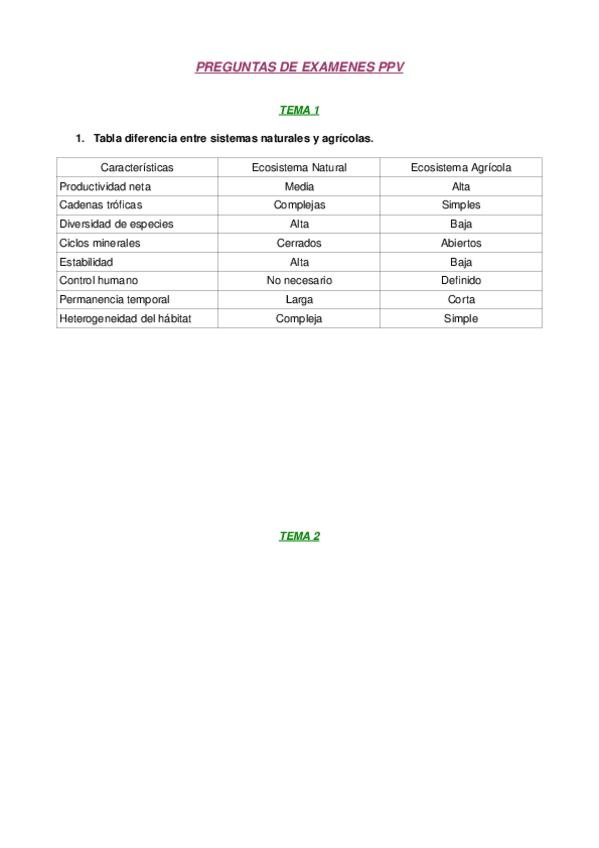 PREGUNTAS DE EXAMENES PPV

TEMA 1

1. Tabla diferencia entre sistemas naturales y agrícolas.

| Características | Ecosistema Natural | Ecosistema Agrícola |
|---|---|---|
| Productividad neta | Media | Alta |
| Cadenas tróficas | Complejas | Simples |
| Diversidad de especies | Alta | Baja |
| Ciclos minerales | Cerrados | Abiertos |
| Estabilidad | Alta | Baja |
| Control humano | No necesario | Definido |
| Permanencia temporal | Larga | Corta |
| Heterogeneidad del hábitat | Compleja | Simple |

TEMA 2